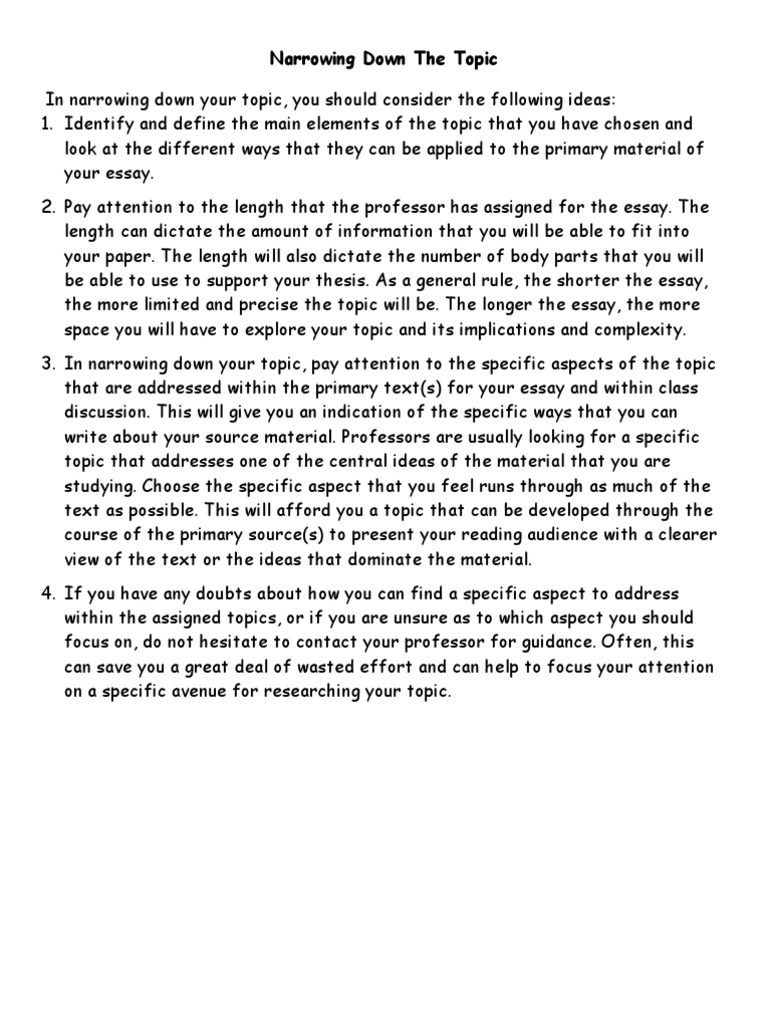 Narrowing Down The Topic

In narrowing down your topic, you should consider the following ideas:
1. Identify and define the main elements of the topic that you have chosen and look at the different ways that they can be applied to the primary material of your essay.

2. Pay attention to the length that the professor has assigned for the essay. The length can dictate the amount of information that you will be able to fit into your paper. The length will also dictate the number of body parts that you will be able to use to support your thesis. As a general rule, the shorter the essay, the more limited and precise the topic will be. The longer the essay, the more space you will have to explore your topic and its implications and complexity.

3. In narrowing down your topic, pay attention to the specific aspects of the topic that are addressed within the primary text(s) for your essay and within class discussion. This will give you an indication of the specific ways that you can write about your source material. Professors are usually looking for a specific topic that addresses one of the central ideas of the material that you are studying. Choose the specific aspect that you feel runs through as much of the text as possible. This will afford you a topic that can be developed through the course of the primary source(s) to present your reading audience with a clearer view of the text or the ideas that dominate the material.

4. If you have any doubts about how you can find a specific aspect to address within the assigned topics, or if you are unsure as to which aspect you should focus on, do not hesitate to contact your professor for guidance. Often, this can save you a great deal of wasted effort and can help to focus your attention on a specific avenue for researching your topic.